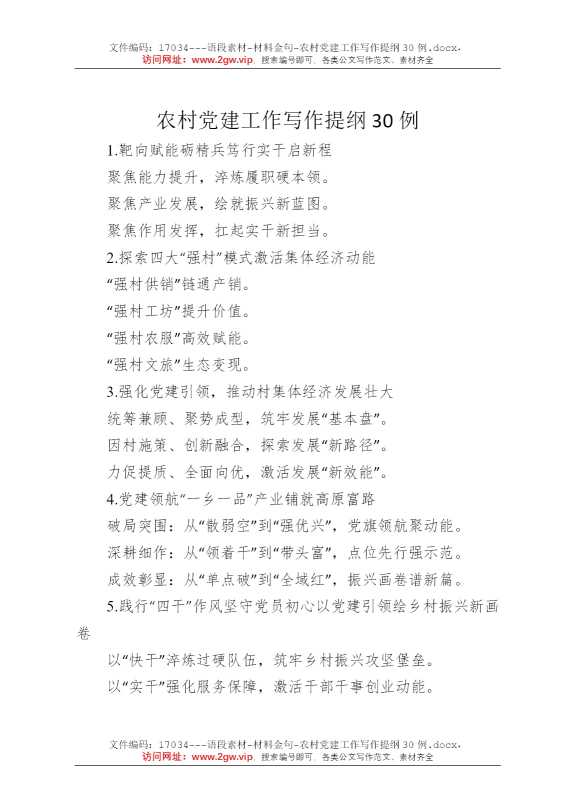 文件编码：17034---语段素材-材料金句-农村党建工作写作提纲30例.docx，
访问网址：www.2gw.vip，搜索编号即可，各类公文写作范文、素材齐全

农村党建工作写作提纲30例

1.靶向赋能砺精兵笃行实干启新程

聚焦能力提升，淬炼履职硬本领。

聚焦产业发展，绘就振兴新蓝图。

聚焦作用发挥，扛起实干新担当。

2.探索四大“强村”模式激活集体经济动能

“强村供销”链通产销。

“强村工坊”提升价值。

“强村农服”高效赋能。

“强村文旅”生态变现。

3.强化党建引领，推动村集体经济发展壮大

统筹兼顾、聚势成型，筑牢发展“基本盘”。

因村施策、创新融合，探索发展“新路径”。

力促提质、全面向优，激活发展“新效能”。

4.党建领航“一乡一品”产业铺就高原富路

破局突围：从“散弱空”到“强优兴”，党旗领航聚动能。

深耕细作：从“领着干”到“带头富”，点位先行强示范。

成效彰显：从“单点破”到“全域红”，振兴画卷谱新篇。

5.践行“四干”作风坚守党员初心以党建引领绘乡村振兴新画卷

以“快干”淬炼过硬队伍，筑牢乡村振兴攻坚堡垒。

以“实干”强化服务保障，激活干部干事创业动能。

文件编码：17034---语段素材-材料金句-农村党建工作写作提纲30例.docx，
访问网址：www.2gw.vip，搜索编号即可，各类公文写作范文、素材齐全